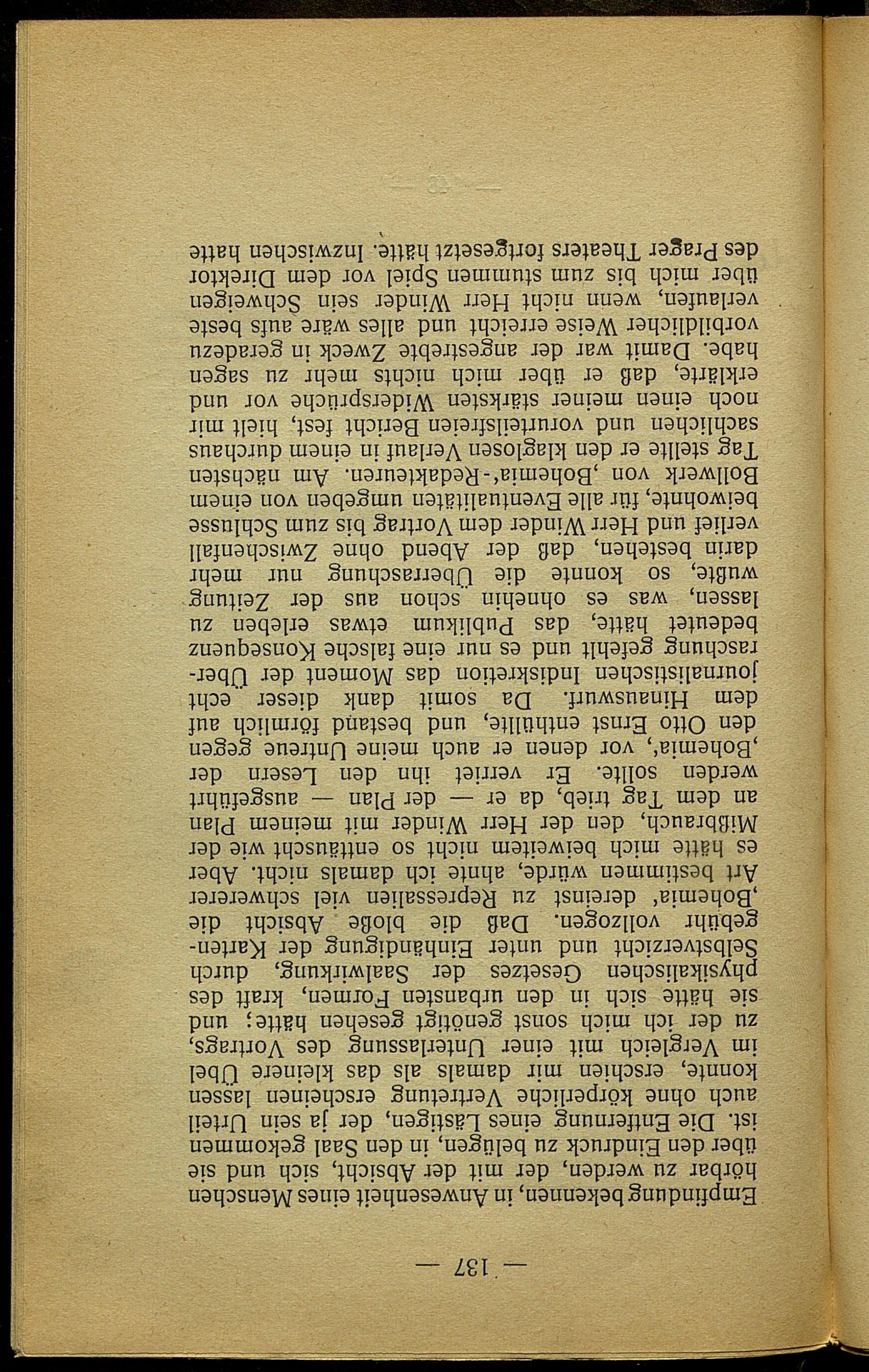 — 137 —

Empfindung bekennen, in Anwesenheit eines Menschen hörbar zu werden, der mit der Absicht, sich und sie über den Eindruck zu belügen, in den Saal gekommen ist. Die Entfernung eines Lästigen, der ja sein Urteil auch ohne körperliche Vertretung erscheinen lassen konnte, erschien mir damals als das kleinere Übel im Vergleich mit einer Unterlassung des Vortrags, zu der ich mich sonst genötigt gesehen hätte; und sie hätte sich in den urbansten Formen, kraft des physikalischen Gesetzes der Saalwirkung, durch Selbstverzicht und unter Einhändigung der Kartengebühr vollzogen. Daß die bloße Absicht die ‚Bohemia' dereinst zu Repressalien viel schwererer Art bestimmen würde, ahnte ich damals nicht. Aber es hätte mich beiweitem nicht so enttäuscht wie der Mißbrauch, den der Herr Winder mit meinem Plan an dem Tag trieb, da er — der Plan — ausgeführt werden sollte. Er verriet ihn den Lesern der ‚Bohemia', vor denen er auch meine Untreue gegen den Otto Ernst enthüllte, und bestand förmlich auf dem Hinauswurf. Da somit dank dieser echt journalistischen Indiskretion das Moment der Überraschung gefehlt und es nur eine falsche Konsequenz bedeutet hätte, das Publikum etwas erleben zu lassen, was es ohnehin schon aus der Zeitung wußte, so konnte die Überraschung nur mehr darin bestehen, daß der Abend ohne Zwischenfall verlief und Herr Winder dem Vortrag bis zum Schlusse beiwohnte, für alle Eventualitäten umgeben von einem Bollwerk von ‚Bohemia'-Redakteuren. Am nächsten Tag stellte er den klaglosen Verlauf in einem durchaus sachlichen und vorurteilsfreien Bericht fest, hielt mir noch einen meiner stärksten Widersprüche vor und erklärte, daß er über mich nichts mehr zu sagen habe. Damit war der angestrebte Zweck in geradezu vorbildlicher Weise erreicht und alles wäre aufs beste verlaufen, wenn nicht Herr Winder sein Schweigen über mich bis zum stummen Spiel vor dem Direktor des Prager Theaters fortgesetzt hätte. Inzwischen hatte